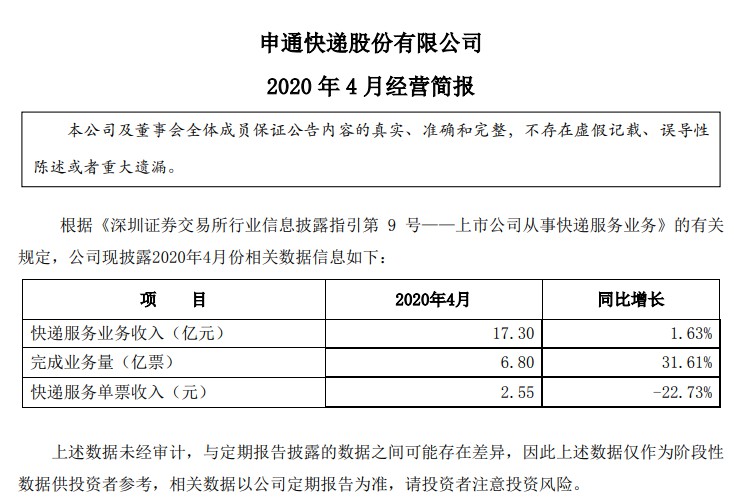 申通快递股份有限公司

2020 年 4 月经营简报

本公司及董事会全体成员保证公告内容的真实、准确和完整，不存在虚假记载、误导性陈述或者重大遗漏。

根据《深圳证券交易所行业信息披露指引第 9 号——上市公司从事快递服务业务》的有关规定，公司现披露2020年4月份相关数据信息如下：

| 项　　目 | 2020年4月 | 同比增长 |
|---|---|---|
| 快递服务业务收入（亿元） | 17.30 | 1.63% |
| 完成业务量（亿票） | 6.80 | 31.61% |
| 快递服务单票收入（元） | 2.55 | -22.73% |

上述数据未经审计，与定期报告披露的数据之间可能存在差异，因此上述数据仅作为阶段性数据供投资者参考，相关数据以公司定期报告为准，请投资者注意投资风险。